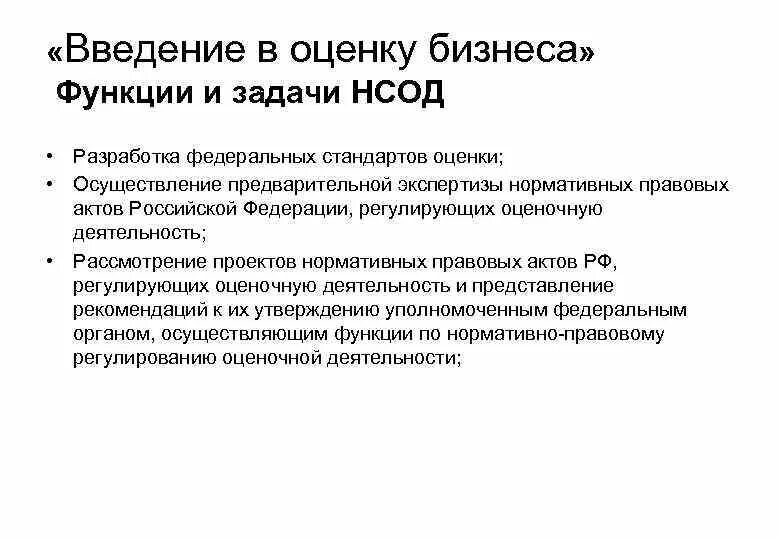 «Введение в оценку бизнеса»
Функции и задачи НСОД

• Разработка федеральных стандартов оценки;
• Осуществление предварительной экспертизы нормативных правовых актов Российской Федерации, регулирующих оценочную деятельность;
• Рассмотрение проектов нормативных правовых актов РФ, регулирующих оценочную деятельность и представление рекомендаций к их утверждению уполномоченным федеральным органом, осуществляющим функции по нормативно-правовому регулированию оценочной деятельности;